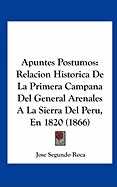 Apuntes Postumos: Relacion Historica De La Primera Campana Del General Arenales A La Sierra Del Peru, En 1820 (1866)

Jose Segundo Roca